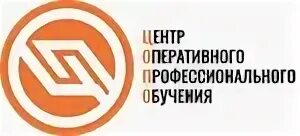 ЦЕНТР
ОПЕРАТИВНОГО
ПРОФЕССИОНАЛЬНОГО
ОБУЧЕНИЯ